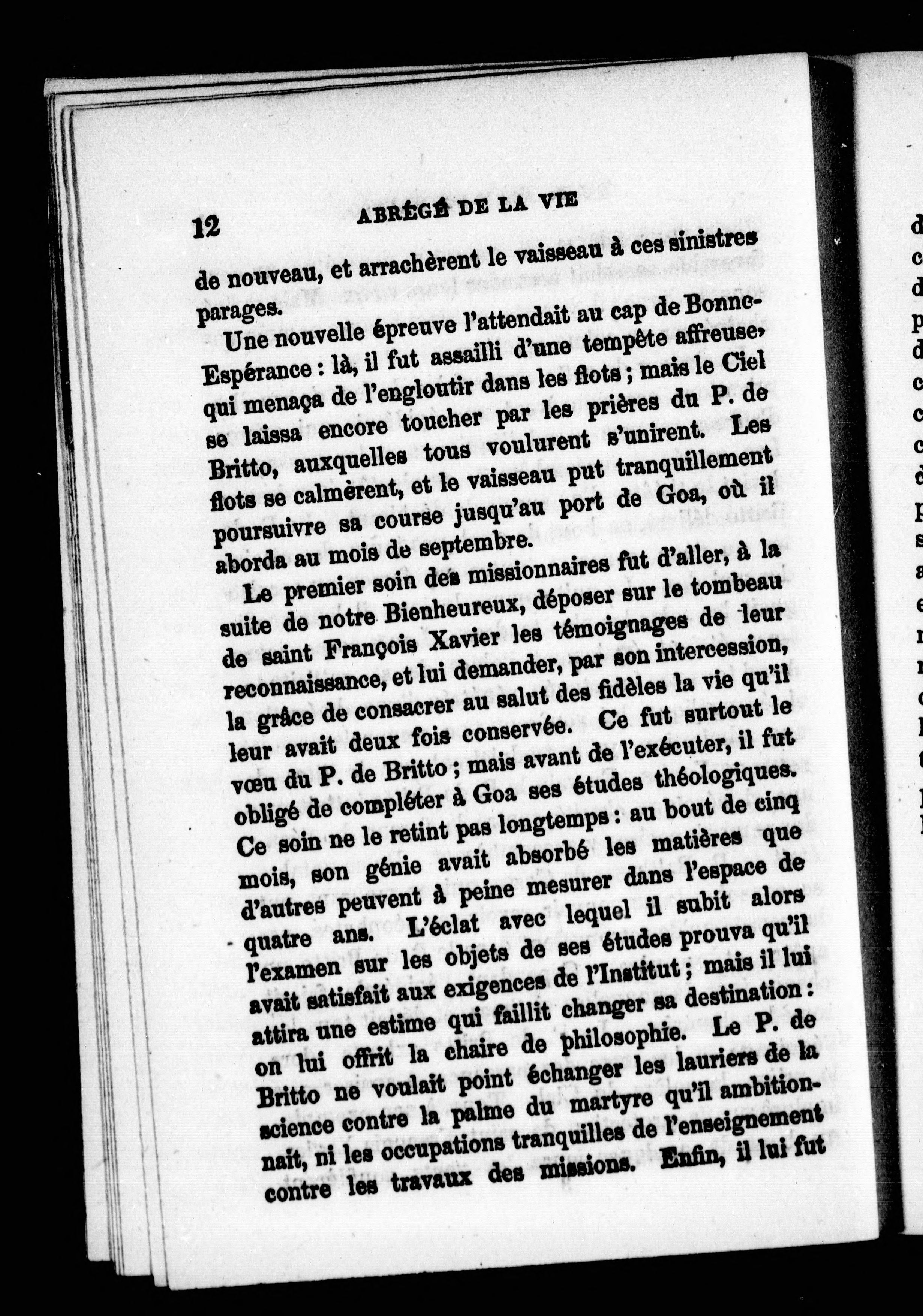 12 ABRÉGÉ DE LA VIE

de nouveau, et arrachèrent le vaisseau à ces sinistres parages.

Une nouvelle épreuve l'attendait au cap de Bonne-Espérance : là, il fut assailli d'une tempête affreuse, qui menaça de l'engloutir dans les flots ; mais le Ciel se laissa encore toucher par les prières du P. de Britto, auxquelles tous voulurent s'unirent. Les flots se calmèrent, et le vaisseau put tranquillement poursuivre sa course jusqu'au port de Goa, où il aborda au mois de septembre.

Le premier soin des missionnaires fut d'aller, à la suite de notre Bienheureux, déposer sur le tombeau de saint François Xavier les témoignages de leur reconnaissance, et lui demander, par son intercession, la grâce de consacrer au salut des fidèles la vie qu'il leur avait deux fois conservée. Ce fut surtout le vœu du P. de Britto ; mais avant de l'exécuter, il fut obligé de compléter à Goa ses études théologiques. Ce soin ne le retint pas longtemps : au bout de cinq mois, son génie avait absorbé les matières que d'autres peuvent à peine mesurer dans l'espace de quatre ans. L'éclat avec lequel il subit alors l'examen sur les objets de ses études prouva qu'il avait satisfait aux exigences de l'Institut ; mais il lui attira une estime qui faillit changer sa destination : on lui offrit la chaire de philosophie. Le P. de Britto ne voulait point échanger les lauriers de la science contre la palme du martyre qu'il ambitionnait, ni les occupations tranquilles de l'enseignement contre les travaux des missions. Enfin, il lui fut